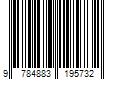 9 784883 195732